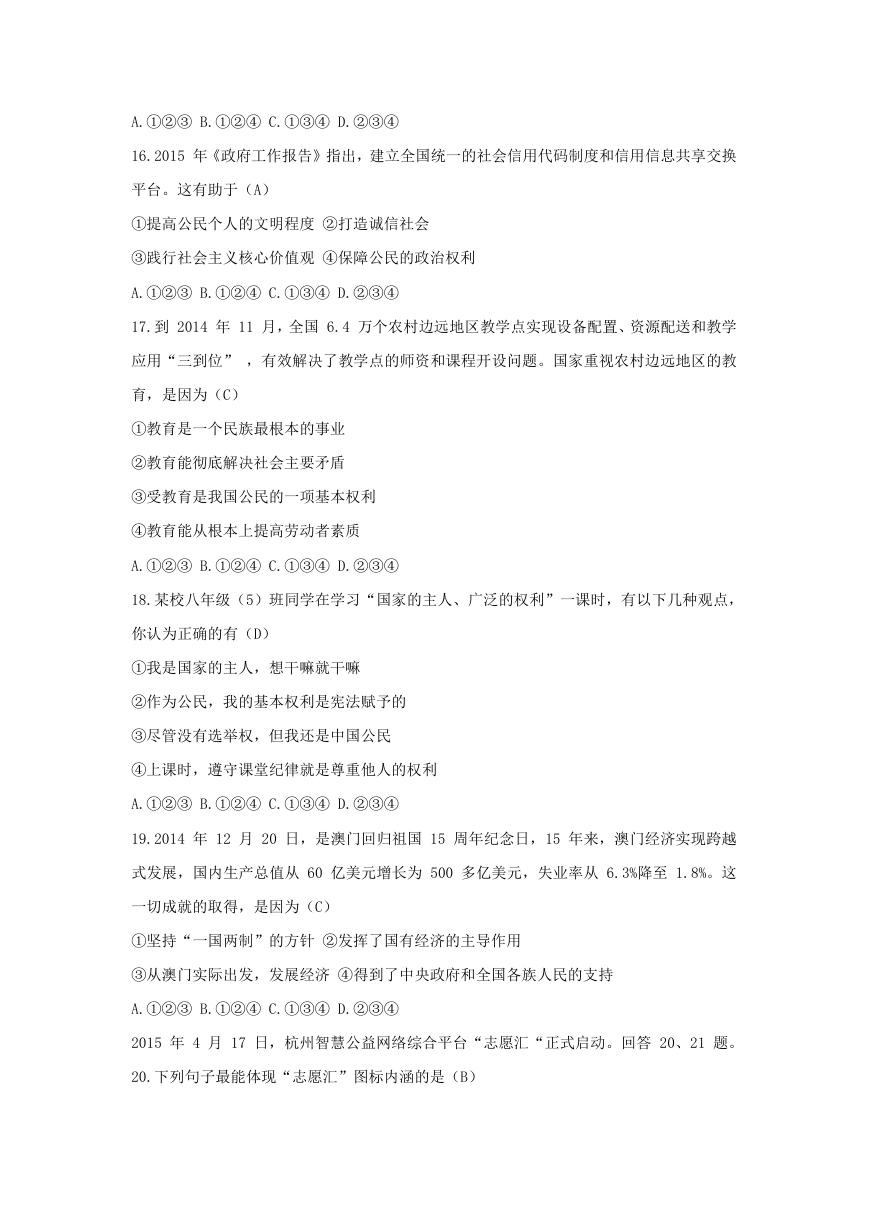 A.①②③ B.①②④ C.①③④ D.②③④

16.2015 年《政府工作报告》指出，建立全国统一的社会信用代码制度和信用信息共享交换平台。这有助于（A）

①提高公民个人的文明程度 ②打造诚信社会

③践行社会主义核心价值观 ④保障公民的政治权利

A.①②③ B.①②④ C.①③④ D.②③④

17.到 2014 年 11 月，全国 6.4 万个农村边远地区教学点实现设备配置、资源配送和教学应用“三到位”，有效解决了教学点的师资和课程开设问题。国家重视农村边远地区的教育，是因为（C）

①教育是一个民族最根本的事业

②教育能彻底解决社会主要矛盾

③受教育是我国公民的一项基本权利

④教育能从根本上提高劳动者素质

A.①②③ B.①②④ C.①③④ D.②③④

18.某校八年级（5）班同学在学习“国家的主人、广泛的权利”一课时，有以下几种观点，你认为正确的有（D）

①我是国家的主人，想干嘛就干嘛

②作为公民，我的基本权利是宪法赋予的

③尽管没有选举权，但我还是中国公民

④上课时，遵守课堂纪律就是尊重他人的权利

A.①②③ B.①②④ C.①③④ D.②③④

19.2014 年 12 月 20 日，是澳门回归祖国 15 周年纪念日，15 年来，澳门经济实现跨越式发展，国内生产总值从 60 亿美元增长为 500 多亿美元，失业率从 6.3%降至 1.8%。这一切成就的取得，是因为（C）

①坚持“一国两制”的方针 ②发挥了国有经济的主导作用

③从澳门实际出发，发展经济 ④得到了中央政府和全国各族人民的支持

A.①②③ B.①②④ C.①③④ D.②③④

2015 年 4 月 17 日，杭州智慧公益网络综合平台“志愿汇“正式启动。回答 20、21 题。

20.下列句子最能体现“志愿汇”图标内涵的是（B）